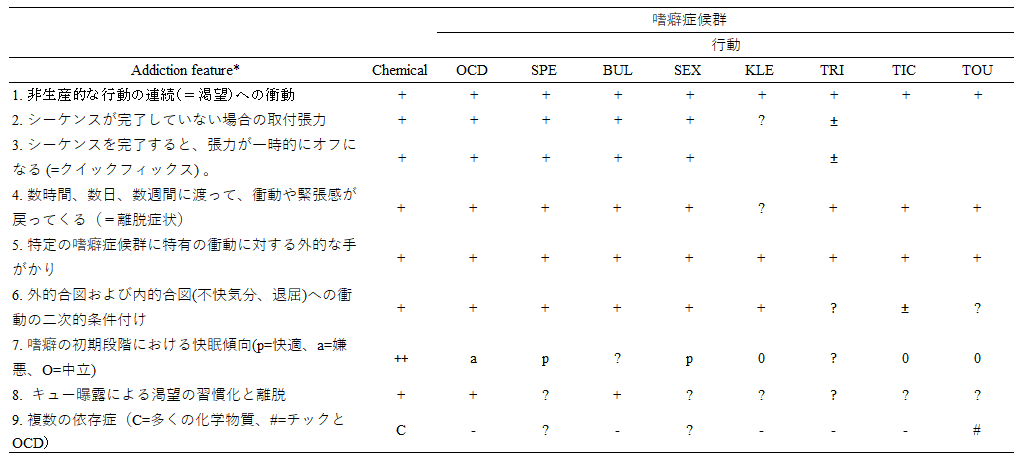 | | 嗜癖症候群 | | | | | | | | |
|---|---|---|---|---|---|---|---|---|---|
| | | 行動 | | | | | | | |
| Addiction feature* | Chemical | OCD | SPE | BUL | SEX | KLE | TRI | TIC | TOU |
| 1. 非生産的な行動の連続（＝渇望）への衝動 | + | + | + | + | + | + | + | + | + |
| 2. シーケンスが完了していない場合の取付張力 | + | + | + | + | + | ? | ± | | |
| 3. シーケンスを完了すると、張力が一時的にオフになる (=クイックフィックス) 。 | + | + | + | + | + | | ± | | |
| 4. 数時間、数日、数週間に渡って、衝動や緊張感が戻ってくる（＝離脱症状） | + | + | + | + | + | ? | + | + | + |
| 5. 特定の嗜癖症候群に特有の衝動に対する外的な手がかり | + | + | + | + | + | + | + | + | + |
| 6. 外的合図および内的合図(不快気分、退屈)への衝動の二次的条件付け | + | + | + | + | + | + | ? | ± | ? |
| 7. 嗜癖の初期段階における快眠傾向(p=快適、a=嫌悪、O=中立) | ++ | a | p | ? | p | 0 | ? | 0 | 0 |
| 8. キュー曝露による渇望の習慣化と離脱 | + | + | ? | + | ? | ? | ? | ? | ? |
| 9. 複数の依存症（C=多くの化学物質、#=チックとOCD） | C | - | ? | - | ? | - | - | - | # |